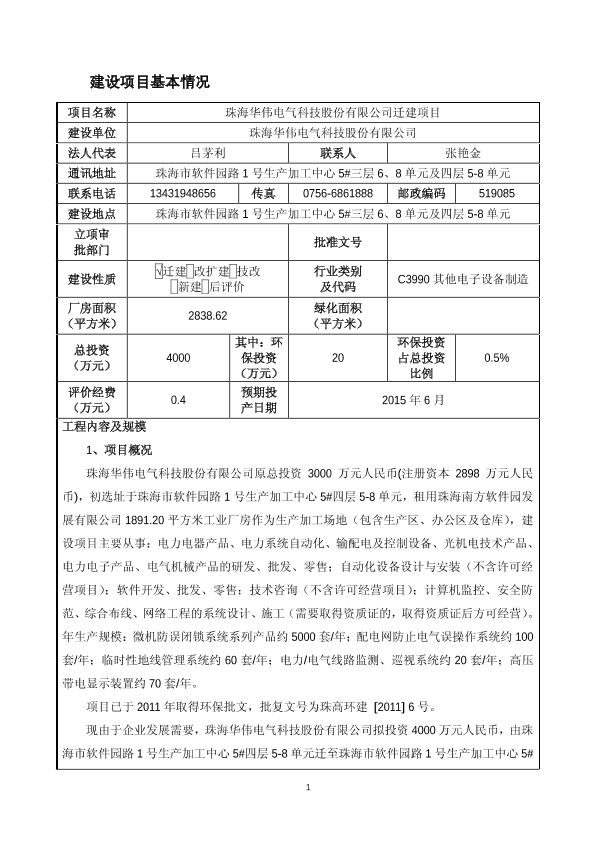 建设项目基本情况

| 项目名称 | 珠海华伟电气科技股份有限公司迁建项目 | | | | |
|---|---|---|---|---|---|
| 建设单位 | 珠海华伟电气科技股份有限公司 | | | | |
| 法人代表 | 吕茅利 | | 联系人 | 张艳金 | |
| 通讯地址 | 珠海市软件园路 1 号生产加工中心 5#三层 6、8 单元及四层 5-8 单元 | | | | |
| 联系电话 | 13431948656 | 传真 | 0756-6861888 | 邮政编码 | 519085 |
| 建设地点 | 珠海市软件园路 1 号生产加工中心 5#三层 6、8 单元及四层 5-8 单元 | | | | |
| 立项审批部门 | | | 批准文号 | | |
| 建设性质 | √迁建□改扩建□技改 □新建□后评价 | | 行业类别及代码 | C3990 其他电子设备制造 | |
| 厂房面积（平方米） | 2838.62 | | 绿化面积（平方米） | | |
| 总投资（万元） | 4000 | 其中：环保投资（万元） | 20 | 环保投资占总投资比例 | 0.5% |
| 评价经费（万元） | 0.4 | 预期投产日期 | 2015 年 6 月 | | |

工程内容及规模

1、项目概况

珠海华伟电气科技股份有限公司原总投资 3000 万元人民币(注册资本 2898 万元人民币)，初选址于珠海市软件园路 1 号生产加工中心 5#四层 5-8 单元，租用珠海南方软件园发展有限公司 1891.20 平方米工业厂房作为生产加工场地（包含生产区、办公区及仓库），建设项目主要从事：电力电器产品、电力系统自动化、输配电及控制设备、光机电技术产品、电力电子产品、电气机械产品的研发、批发、零售；自动化设备设计与安装（不含许可经营项目）；软件开发、批发、零售；技术咨询（不含许可经营项目）；计算机监控、安全防范、综合布线、网络工程的系统设计、施工（需要取得资质证的，取得资质证后方可经营）。年生产规模：微机防误闭锁系统系列产品约 5000 套/年；配电网防止电气误操作系统约 100 套/年；临时性地线管理系统约 60 套/年；电力/电气线路监测、巡视系统约 20 套/年；高压带电显示装置约 70 套/年。

项目已于 2011 年取得环保批文，批复文号为珠高环建 [2011] 6 号。

现由于企业发展需要，珠海华伟电气科技股份有限公司拟投资 4000 万元人民币，由珠海市软件园路 1 号生产加工中心 5#四层 5-8 单元迁至珠海市软件园路 1 号生产加工中心 5#

1